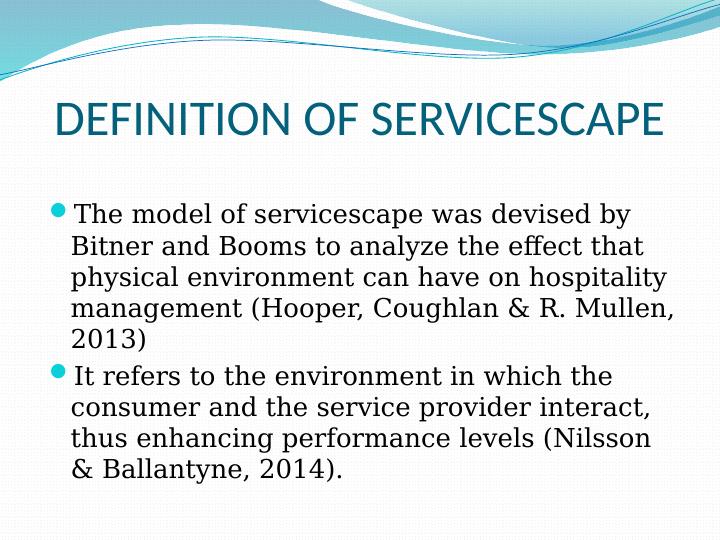 DEFINITION OF SERVICESCAPE

• The model of servicescape was devised by Bitner and Booms to analyze the effect that physical environment can have on hospitality management (Hooper, Coughlan & R. Mullen, 2013)

• It refers to the environment in which the consumer and the service provider interact, thus enhancing performance levels (Nilsson & Ballantyne, 2014).